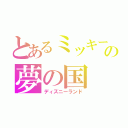 とあるミッキーの
夢の国
ディズニーランド